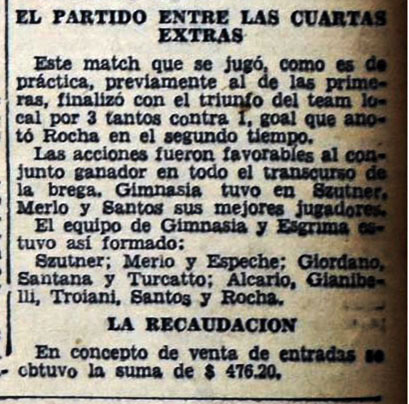 EL PARTIDO ENTRE LAS CUARTAS EXTRAS

Este match que se jugó, como es de práctica, previamente al de las primeras, finalizó con el triunfo del team local por 3 tantos contra 1, goal que anotó Rocha en el segundo tiempo.

Las acciones fueron favorables al conjunto ganador en todo el transcurso de la brega. Gimnasia tuvo en Szutner, Merlo y Santos sus mejores jugadores.

El equipo de Gimnasia y Esgrima estuvo así formado:

Szutner; Merlo y Espeche; Giordano, Santana y Turcatto; Alcario, Gianibelli, Troiani, Santos y Rocha.

LA RECAUDACION

En concepto de venta de entradas se obtuvo la suma de $ 476.20.